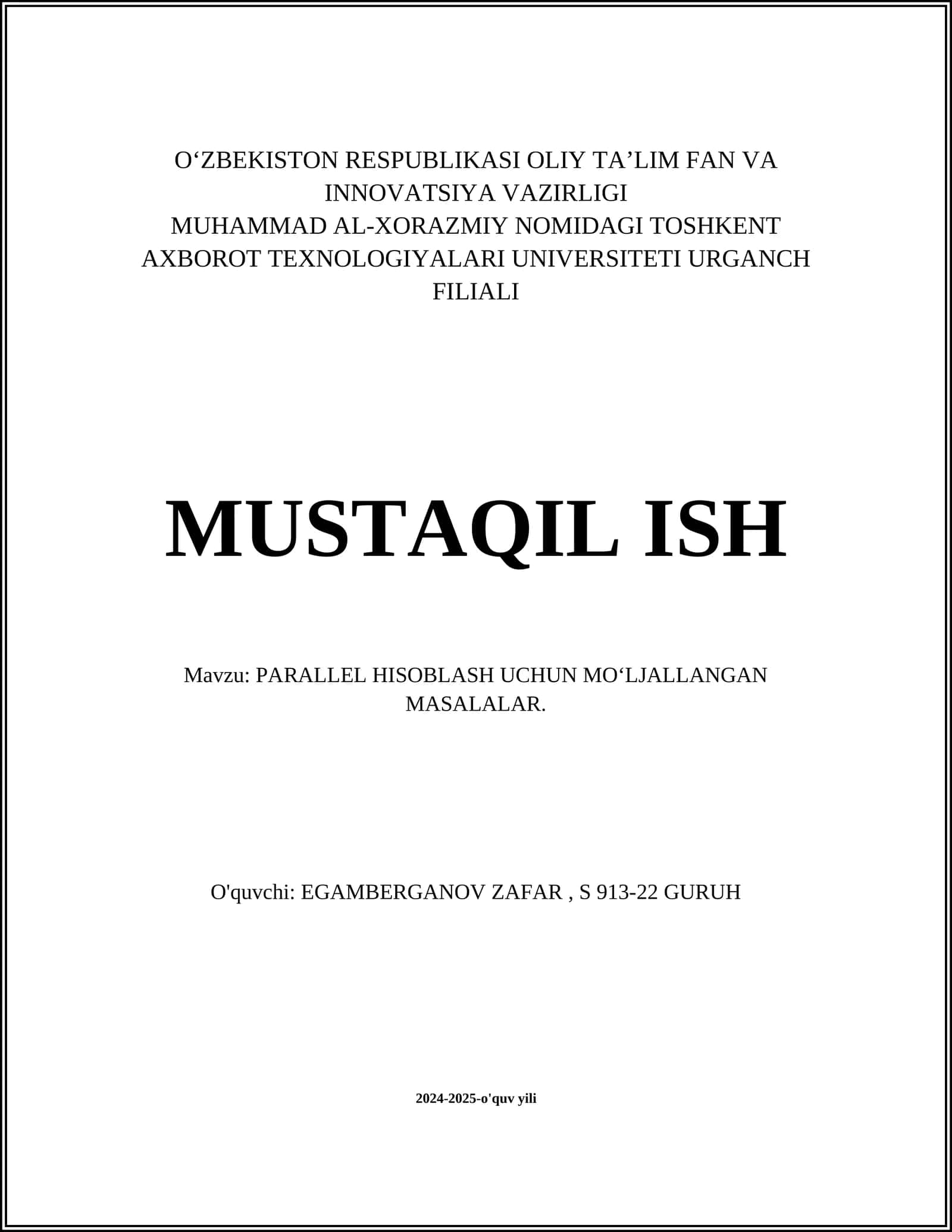 O‘ZBEKISTON RESPUBLIKASI OLIY TA’LIM FAN VA INNOVATSIYA VAZIRLIGI
MUHAMMAD AL-XORAZMIY NOMIDAGI TOSHKENT AXBOROT TEXNOLOGIYALARI UNIVERSITETI URGANCH FILIALI

MUSTAQIL ISH

Mavzu: PARALLEL HISOBLASH UCHUN MO‘LJALLANGAN MASALALAR.

O'quvchi: EGAMBERGANOV ZAFAR , S 913-22 GURUH

2024-2025-o'quv yili